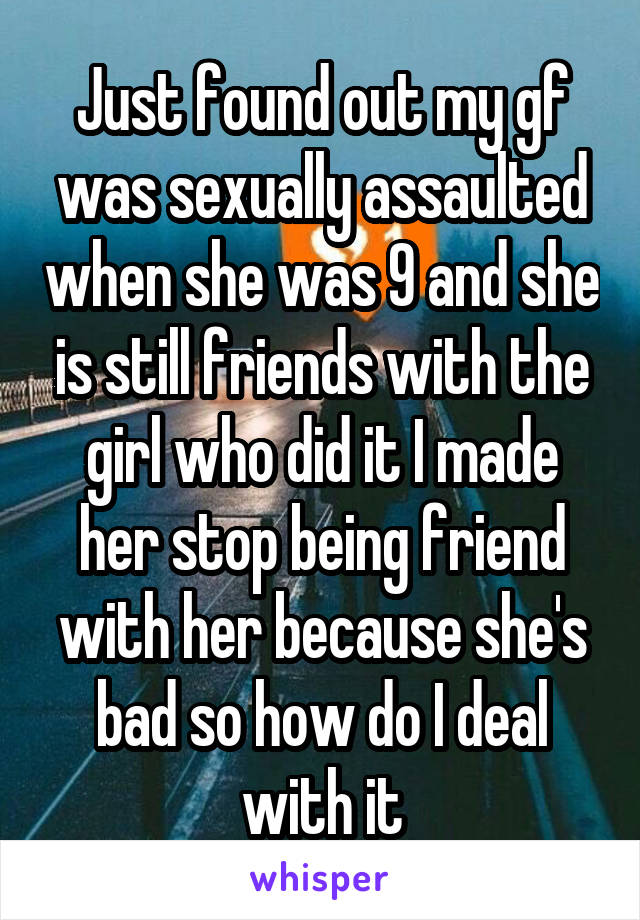 Just found out my gf was sexually assaulted when she was 9 and she is still friends with the girl who did it I made her stop being friend with her because she's bad so how do I deal with it

whisper